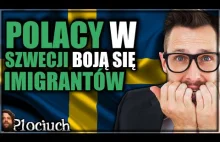 POLACY W SZWECJI BOJĄ SIĘ IMIGRANTÓW

Plociuch